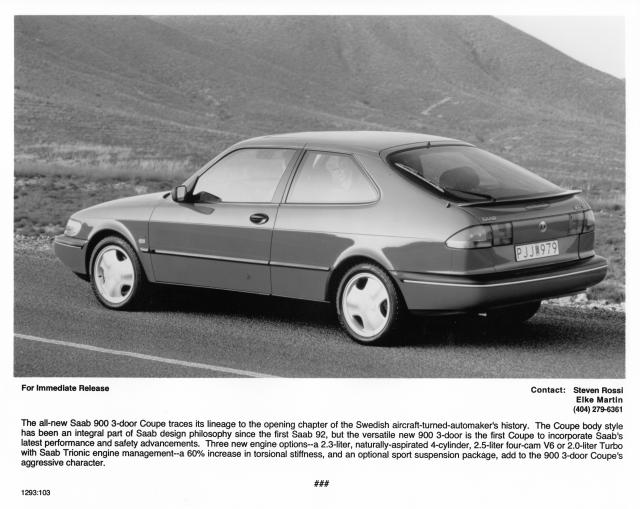 PJJ 979

For Immediate Release

Contact: Steven Rossi
Elke Martin
(404) 279-6361

The all-new Saab 900 3-door Coupe traces its lineage to the opening chapter of the Swedish aircraft-turned-automaker's history. The Coupe body style has been an integral part of Saab design philosophy since the first Saab 92, but the versatile new 900 3-door is the first Coupe to incorporate Saab's latest performance and safety advancements. Three new engine options--a 2.3-liter, naturally-aspirated 4-cylinder, 2.5-liter four-cam V6 or 2.0-liter Turbo with Saab Trionic engine management--a 60% increase in torsional stiffness, and an optional sport suspension package, add to the 900 3-door Coupe's aggressive character.

###

1293:103